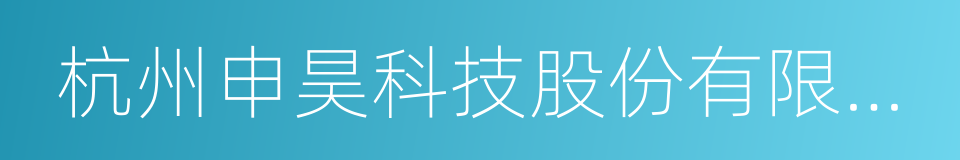 杭州申昊科技股份有限...